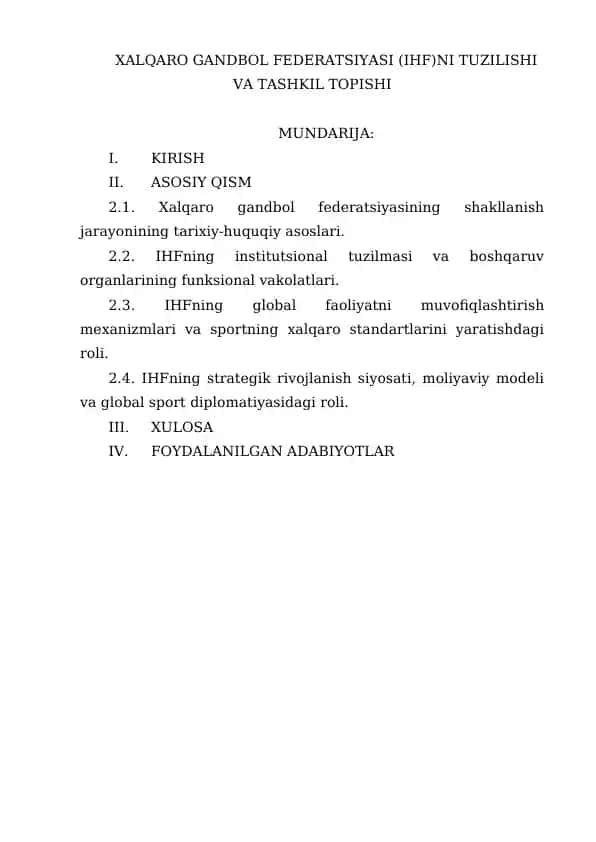 XALQARO GANDBOL FEDERATSIYASI (IHF)NI TUZILISHI VA TASHKIL TOPISHI

MUNDARIJA:

I. KIRISH

II. ASOSIY QISM

2.1. Xalqaro gandbol federatsiyasining shakllanish jarayonining tarixiy-huquqiy asoslari.

2.2. IHFning institutsional tuzilmasi va boshqaruv organlarining funksional vakolatlari.

2.3. IHFning global faoliyatni muvofiqlashtirish mexanizmlari va sportning xalqaro standartlarini yaratishdagi roli.

2.4. IHFning strategik rivojlanish siyosati, moliyaviy modeli va global sport diplomatiyasidagi roli.

III. XULOSA

IV. FOYDALANILGAN ADABIYOTLAR